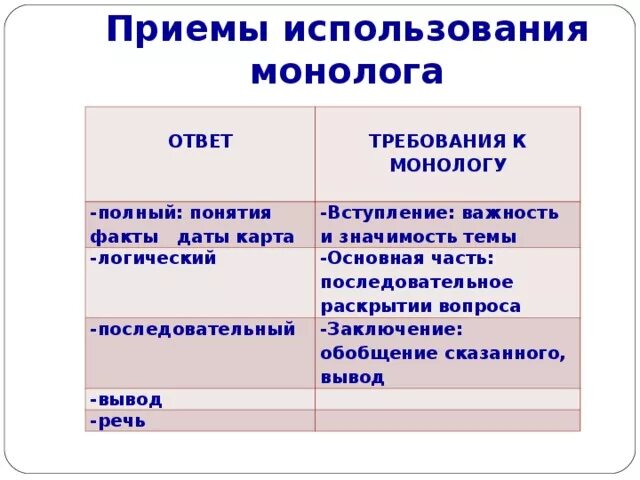 Приемы использования монолога

| ОТВЕТ | ТРЕБОВАНИЯ К МОНОЛОГУ |
|---|---|
| -полный: понятия факты даты карта | -Вступление: важность и значимость темы |
| -логический | -Основная часть: последовательное раскрытии вопроса |
| -последовательный | -Заключение: обобщение сказанного, вывод |
| -вывод | |
| -речь | |